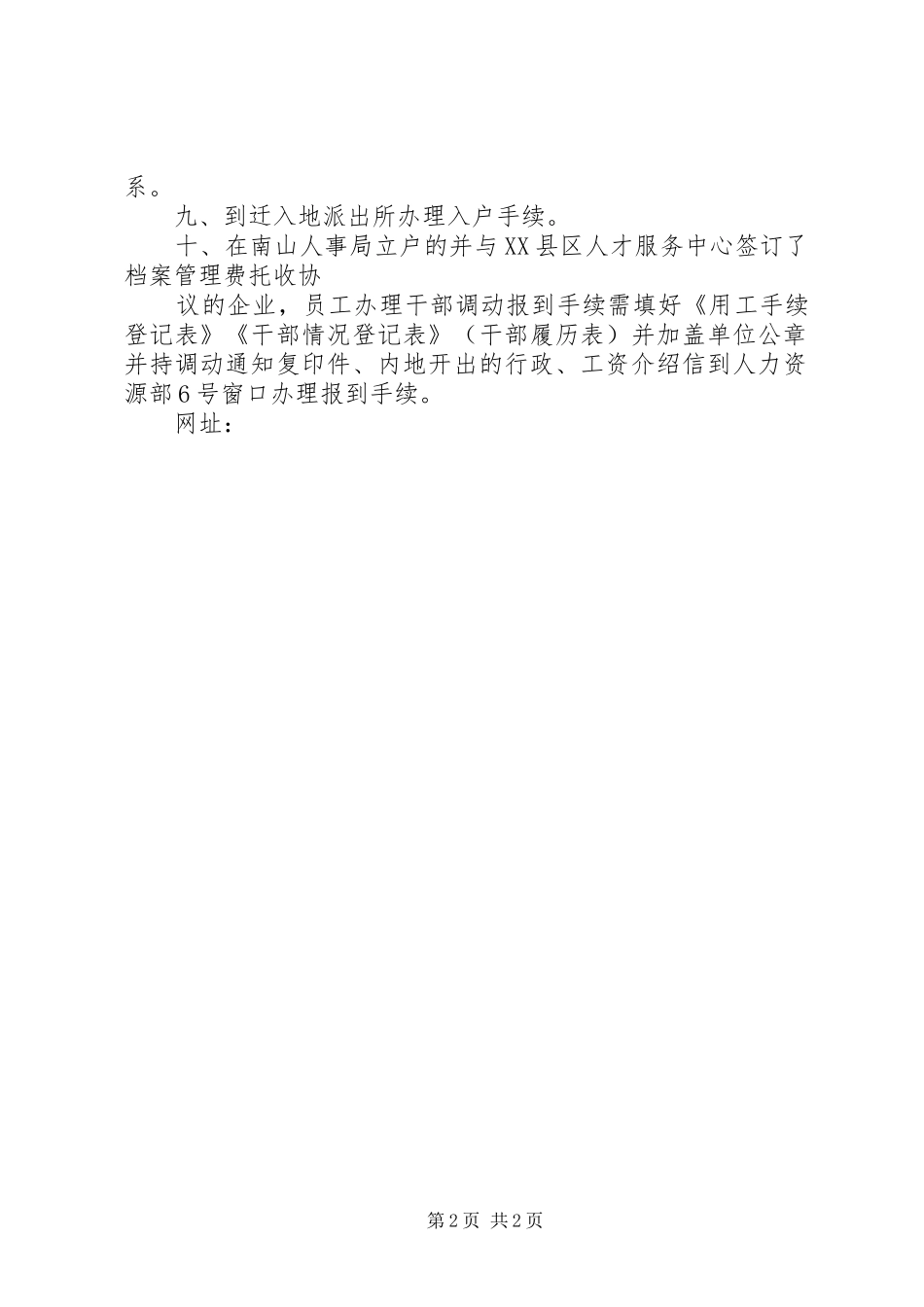 系。

九、到迁入地派出所办理入户手续。

十、在南山人事局立户的并与XX县区人才服务中心签订了档案管理费托收协

议的企业，员工办理干部调动报到手续需填好《用工手续登记表》《干部情况登记表》（干部履历表）并加盖单位公章并持调动通知复印件、内地开出的行政、工资介绍信到人力资源部6号窗口办理报到手续。

网址：

第2页 共2页